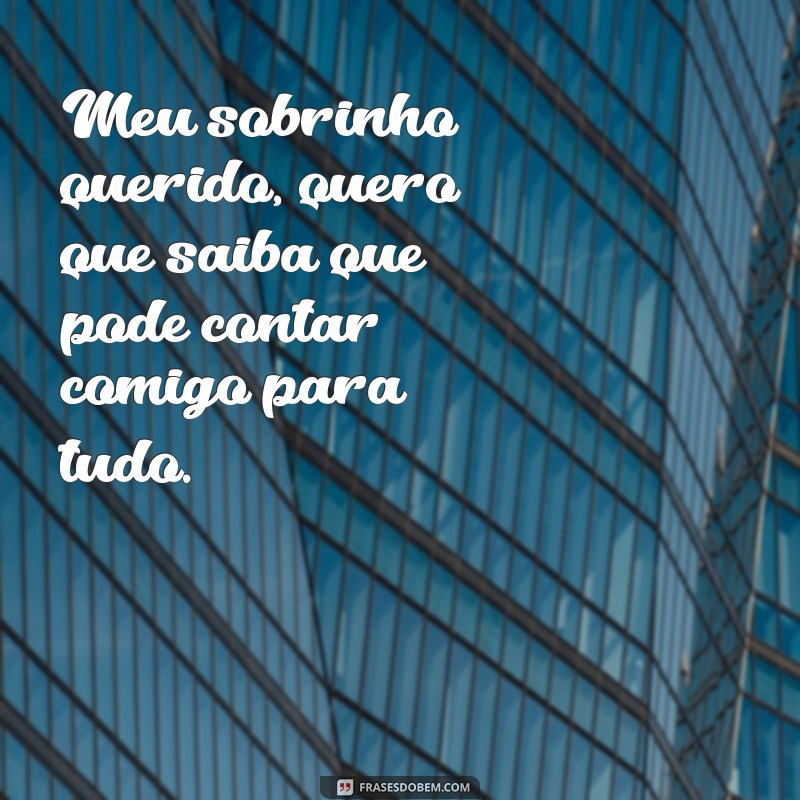 Meu sobrinho querido, quero que saiba que pode contar comigo para tudo.

FRASESDOBEM.COM